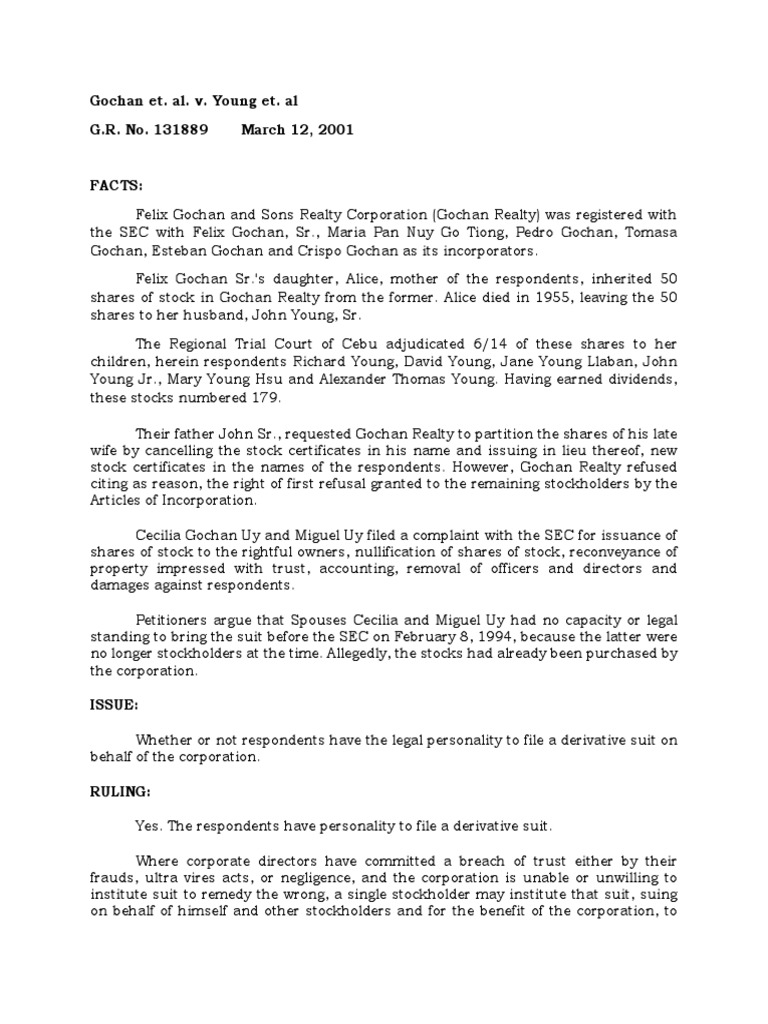 Gochan et. al. v. Young et. al

G.R. No. 131889 March 12, 2001

FACTS:

Felix Gochan and Sons Realty Corporation (Gochan Realty) was registered with the SEC with Felix Gochan, Sr., Maria Pan Nuy Go Tiong, Pedro Gochan, Tomasa Gochan, Esteban Gochan and Crispo Gochan as its incorporators.

Felix Gochan Sr.'s daughter, Alice, mother of the respondents, inherited 50 shares of stock in Gochan Realty from the former. Alice died in 1955, leaving the 50 shares to her husband, John Young, Sr.

The Regional Trial Court of Cebu adjudicated 6/14 of these shares to her children, herein respondents Richard Young, David Young, Jane Young Llaban, John Young Jr., Mary Young Hsu and Alexander Thomas Young. Having earned dividends, these stocks numbered 179.

Their father John Sr., requested Gochan Realty to partition the shares of his late wife by cancelling the stock certificates in his name and issuing in lieu thereof, new stock certificates in the names of the respondents. However, Gochan Realty refused citing as reason, the right of first refusal granted to the remaining stockholders by the Articles of Incorporation.

Cecilia Gochan Uy and Miguel Uy filed a complaint with the SEC for issuance of shares of stock to the rightful owners, nullification of shares of stock, reconveyance of property impressed with trust, accounting, removal of officers and directors and damages against respondents.

Petitioners argue that Spouses Cecilia and Miguel Uy had no capacity or legal standing to bring the suit before the SEC on February 8, 1994, because the latter were no longer stockholders at the time. Allegedly, the stocks had already been purchased by the corporation.

ISSUE:

Whether or not respondents have the legal personality to file a derivative suit on behalf of the corporation.

RULING:

Yes. The respondents have personality to file a derivative suit.

Where corporate directors have committed a breach of trust either by their frauds, ultra vires acts, or negligence, and the corporation is unable or unwilling to institute suit to remedy the wrong, a single stockholder may institute that suit, suing on behalf of himself and other stockholders and for the benefit of the corporation, to